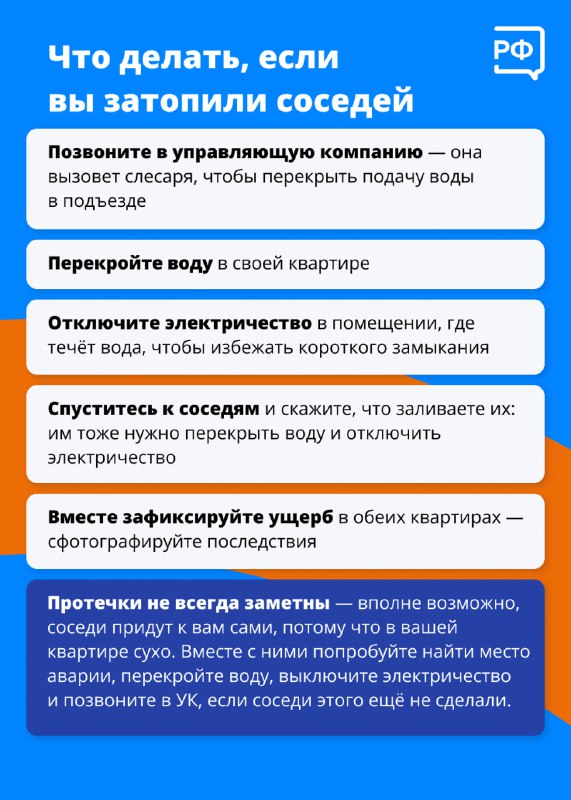 Что делать, если вы затопили соседей

РФ

Позвоните в управляющую компанию — она вызовет слесаря, чтобы перекрыть подачу воды в подъезде

Перекройте воду в своей квартире

Отключите электричество в помещении, где течёт вода, чтобы избежать короткого замыкания

Спуститесь к соседям и скажите, что заливаете их: им тоже нужно перекрыть воду и отключить электричество

Вместе зафиксируйте ущерб в обеих квартирах — сфотографируйте последствия

Протечки не всегда заметны — вполне возможно, соседи придут к вам сами, потому что в вашей квартире сухо. Вместе с ними попробуйте найти место аварии, перекройте воду, выключите электричество и позвоните в УК, если соседи этого ещё не сделали.